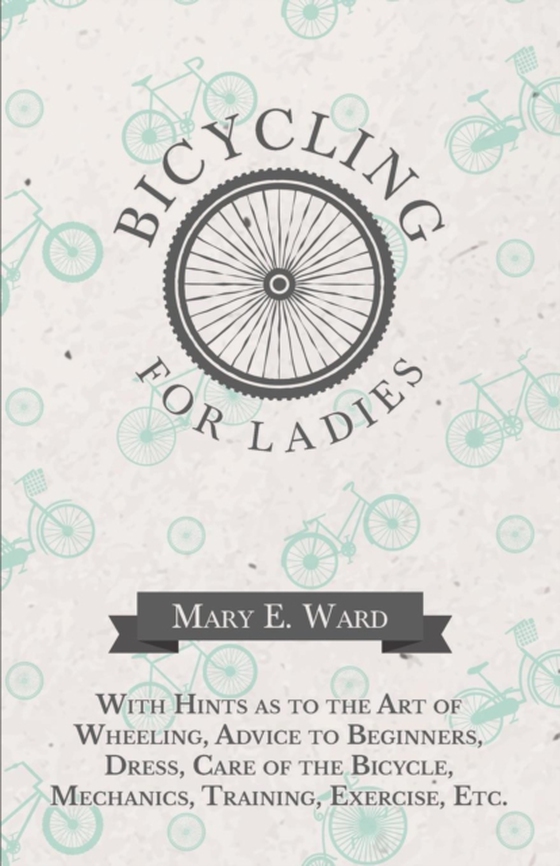 BICYCLING

FOR LADIES

MARY E. WARD

WITH HINTS AS TO THE ART OF WHEELING, ADVICE TO BEGINNERS, DRESS, CARE OF THE BICYCLE, MECHANICS, TRAINING, EXERCISE, ETC.